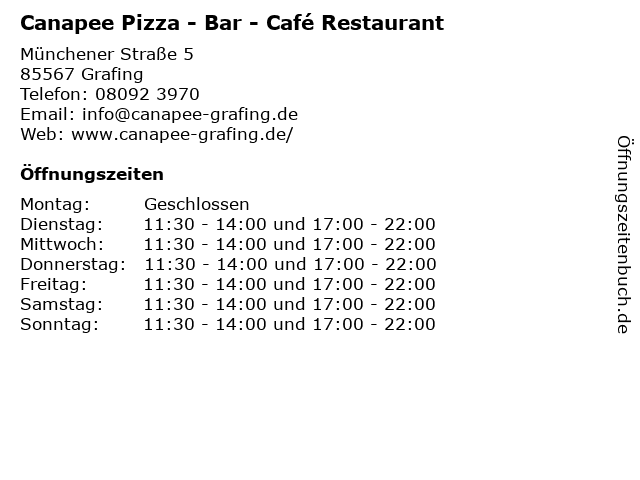 Canapee Pizza - Bar - Café Restaurant

Münchener Straße 5
85567 Grafing
Telefon: 08092 3970
Email: info@canapee-grafing.de
Web: www.canapee-grafing.de/

Öffnungszeiten

Montag: Geschlossen
Dienstag: 11:30 - 14:00 und 17:00 - 22:00
Mittwoch: 11:30 - 14:00 und 17:00 - 22:00
Donnerstag: 11:30 - 14:00 und 17:00 - 22:00
Freitag: 11:30 - 14:00 und 17:00 - 22:00
Samstag: 11:30 - 14:00 und 17:00 - 22:00
Sonntag: 11:30 - 14:00 und 17:00 - 22:00

Öffnungszeitenbuch.de